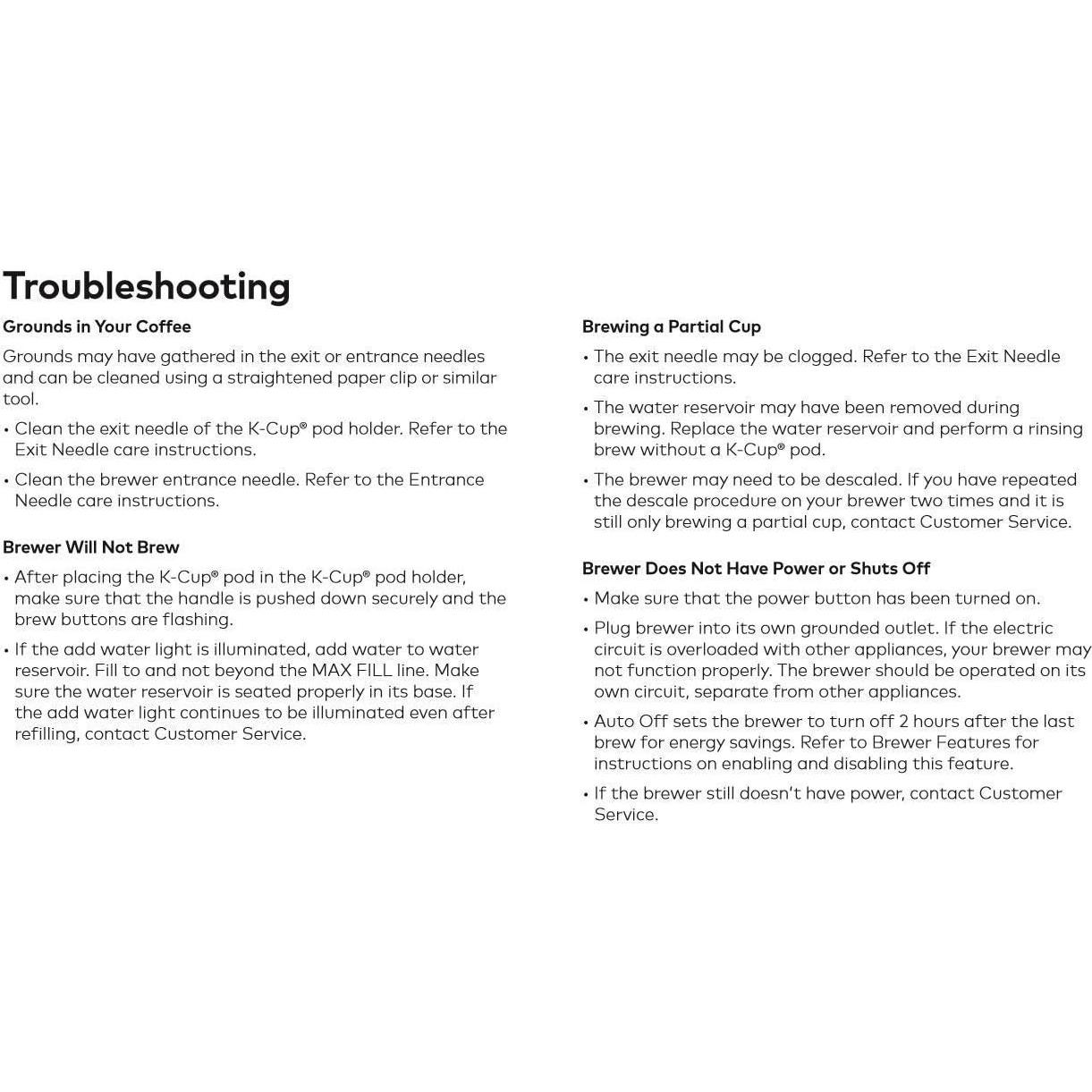 Troubleshooting

Grounds in Your Coffee

Grounds may have gathered in the exit or entrance needles and can be cleaned using a straightened paper clip or similar tool.

• Clean the exit needle of the K-Cup® pod holder. Refer to the Exit Needle care instructions.

• Clean the brewer entrance needle. Refer to the Entrance Needle care instructions.

Brewer Will Not Brew

• After placing the K-Cup® pod in the K-Cup® pod holder, make sure that the handle is pushed down securely and the brew buttons are flashing.

• If the add water light is illuminated, add water to water reservoir. Fill to and not beyond the MAX FILL line. Make sure the water reservoir is seated properly in its base. If the add water light continues to be illuminated even after refilling, contact Customer Service.

Brewing a Partial Cup

• The exit needle may be clogged. Refer to the Exit Needle care instructions.

• The water reservoir may have been removed during brewing. Replace the water reservoir and perform a rinsing brew without a K-Cup® pod.

• The brewer may need to be descaled. If you have repeated the descale procedure on your brewer two times and it is still only brewing a partial cup, contact Customer Service.

Brewer Does Not Have Power or Shuts Off

• Make sure that the power button has been turned on.

• Plug brewer into its own grounded outlet. If the electric circuit is overloaded with other appliances, your brewer may not function properly. The brewer should be operated on its own circuit, separate from other appliances.

• Auto Off sets the brewer to turn off 2 hours after the last brew for energy savings. Refer to Brewer Features for instructions on enabling and disabling this feature.

• If the brewer still doesn't have power, contact Customer Service.